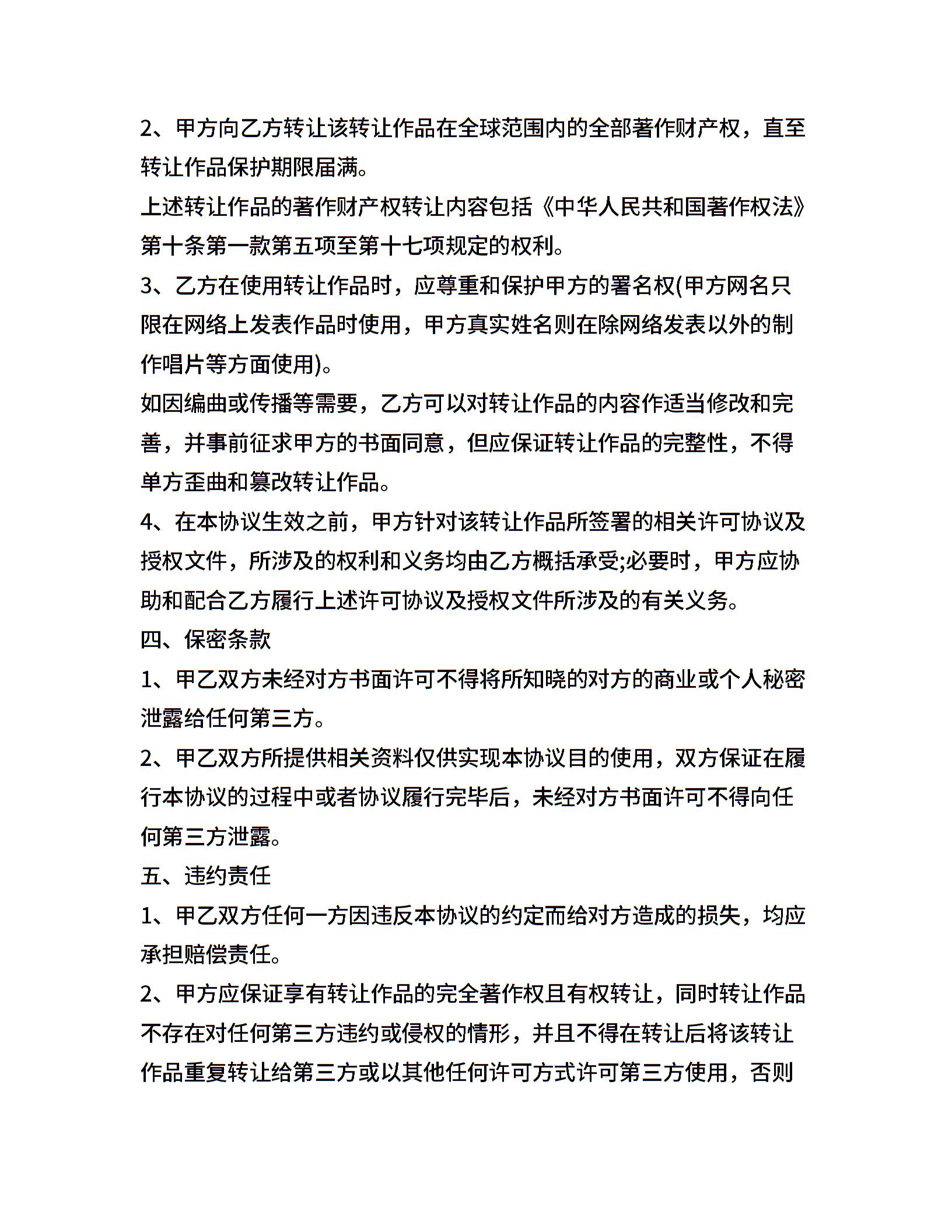 2、甲方向乙方转让该转让作品在全球范围内的全部著作财产权，直至转让作品保护期限届满。

上述转让作品的著作财产权转让内容包括《中华人民共和国著作权法》第十条第一款第五项至第十七项规定的权利。

3、乙方在使用转让作品时，应尊重和保护甲方的署名权(甲方网名只限在网络上发表作品时使用，甲方真实姓名则在除网络发表以外的制作唱片等方面使用)。

如因编曲或传播等需要，乙方可以对转让作品的内容作适当修改和完善，并事前征求甲方的书面同意，但应保证转让作品的完整性，不得单方歪曲和篡改转让作品。

4、在本协议生效之前，甲方针对该转让作品所签署的相关许可协议及授权文件，所涉及的权利和义务均由乙方概括承受;必要时，甲方应协助和配合乙方履行上述许可协议及授权文件所涉及的有关义务。

四、保密条款

1、甲乙双方未经对方书面许可不得将所知晓的对方的商业或个人秘密泄露给任何第三方。

2、甲乙双方所提供相关资料仅供实现本协议目的使用，双方保证在履行本协议的过程中或者协议履行完毕后，未经对方书面许可不得向任何第三方泄露。

五、违约责任

1、甲乙双方任何一方因违反本协议的约定而给对方造成的损失，均应承担赔偿责任。

2、甲方应保证享有转让作品的完全著作权且有权转让，同时转让作品不存在对任何第三方违约或侵权的情形，并且不得在转让后将该转让作品重复转让给第三方或以其他任何许可方式许可第三方使用，否则